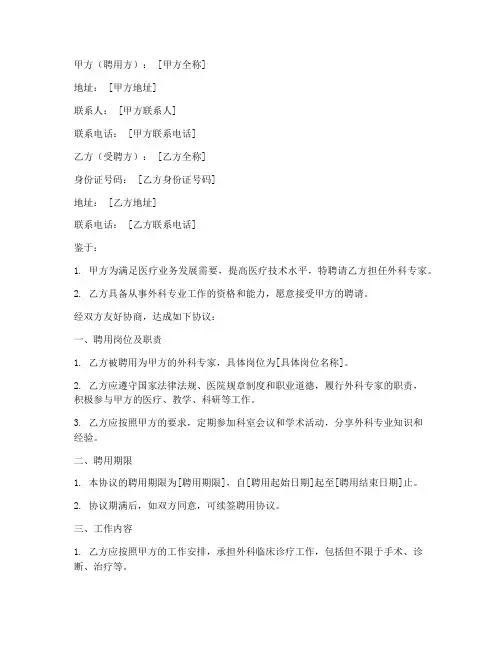 甲方（聘用方）：[甲方全称]

地址：[甲方地址]

联系人：[甲方联系人]

联系电话：[甲方联系电话]

乙方（受聘方）：[乙方全称]

身份证号码：[乙方身份证号码]

地址：[乙方地址]

联系电话：[乙方联系电话]

鉴于：

1. 甲方为满足医疗业务发展需要，提高医疗技术水平，特聘请乙方担任外科专家。

2. 乙方具备从事外科专业工作的资格和能力，愿意接受甲方的聘请。

经双方友好协商，达成如下协议：

一、聘用岗位及职责

1. 乙方被聘用为甲方的外科专家，具体岗位为[具体岗位名称]。

2. 乙方应遵守国家法律法规、医院规章制度和职业道德，履行外科专家的职责，积极参与甲方的医疗、教学、科研等工作。

3. 乙方应按照甲方的要求，定期参加科室会议和学术活动，分享外科专业知识和经验。

二、聘用期限

1. 本协议的聘用期限为[聘用期限]，自[聘用起始日期]起至[聘用结束日期]止。

2. 协议期满后，如双方同意，可续签聘用协议。

三、工作内容

1. 乙方应按照甲方的工作安排，承担外科临床诊疗工作，包括但不限于手术、诊断、治疗等。